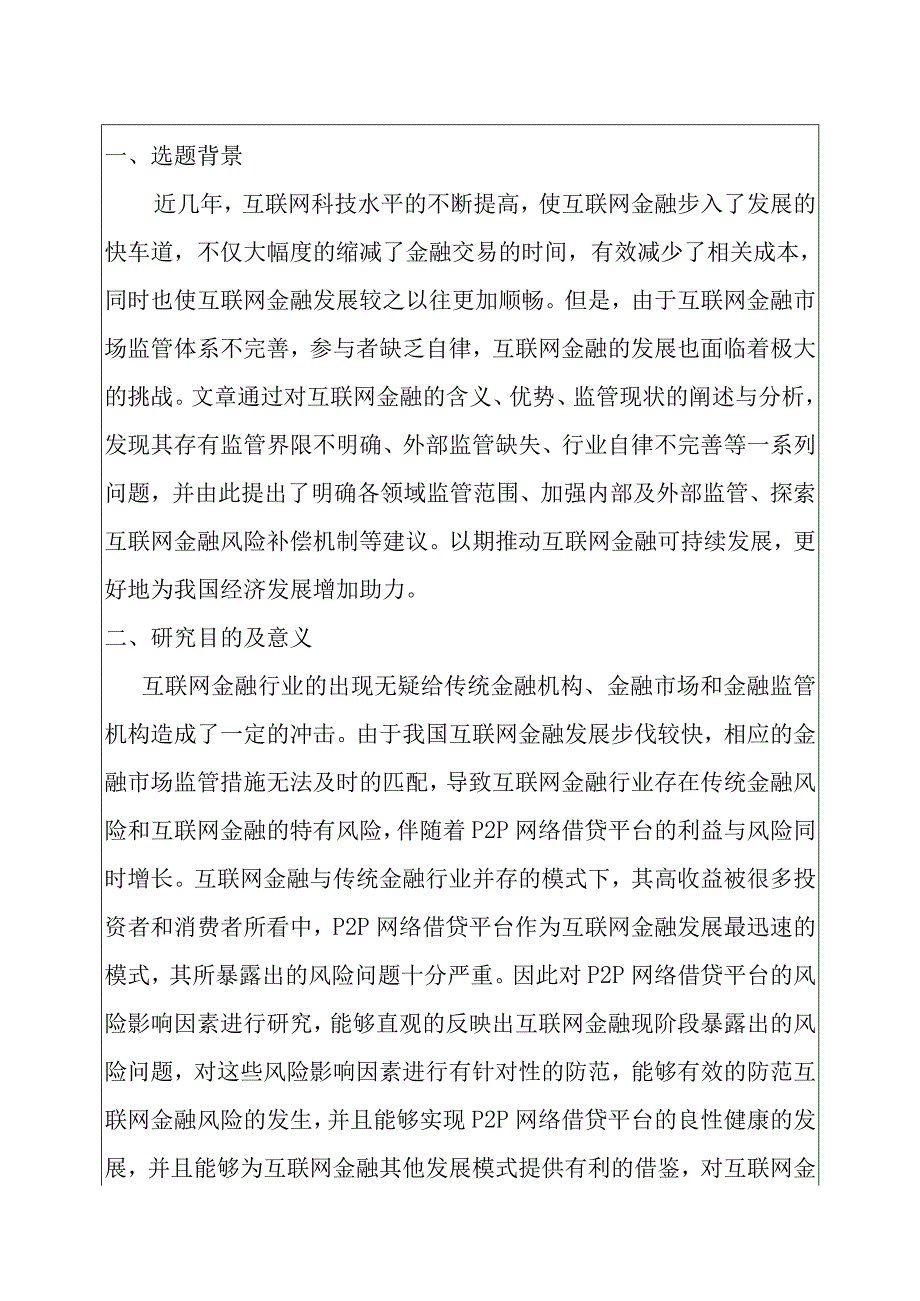 一、选题背景

近几年，互联网科技水平的不断提高，使互联网金融步入了发展的快车道，不仅大幅度的缩减了金融交易的时间，有效减少了相关成本，同时也使互联网金融发展较之以往更加顺畅。但是，由于互联网金融市场监管体系不完善，参与者缺乏自律，互联网金融的发展也面临着极大的挑战。文章通过对互联网金融的含义、优势、监管现状的阐述与分析，发现其存有监管界限不明确、外部监管缺失、行业自律不完善等一系列问题，并由此提出了明确各领域监管范围、加强内部及外部监管、探索互联网金融风险补偿机制等建议。以期推动互联网金融可持续发展，更好地为我国经济发展增加助力。

二、研究目的及意义

互联网金融行业的出现无疑给传统金融机构、金融市场和金融监管机构造成了一定的冲击。由于我国互联网金融发展步伐较快，相应的金融市场监管措施无法及时的匹配，导致互联网金融行业存在传统金融风险和互联网金融的特有风险，伴随着P2P网络借贷平台的利益与风险同时增长。互联网金融与传统金融行业并存的模式下，其高收益被很多投资者和消费者所看中，P2P网络借贷平台作为互联网金融发展最迅速的模式，其所暴露出的风险问题十分严重。因此对P2P网络借贷平台的风险影响因素进行研究，能够直观的反映出互联网金融现阶段暴露出的风险问题，对这些风险影响因素进行有针对性的防范，能够有效的防范互联网金融风险的发生，并且能够实现P2P网络借贷平台的良性健康的发展，并且能够为互联网金融其他发展模式提供有利的借鉴，对互联网金